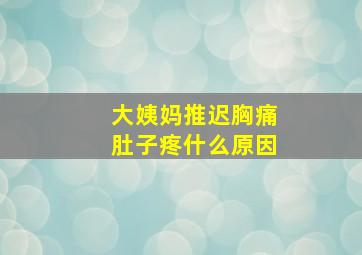 大姨妈推迟胸痛
肚子疼什么原因